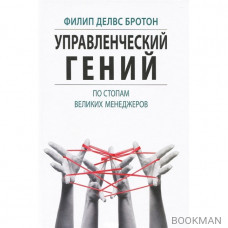 ФИЛИП ДЕЛВС БРОТОН

УПРАВЛЕНЧЕСКИЙ ГЕНИЙ

ПО СТОПАМ ВЕЛИКИХ МЕНЕДЖЕРОВ

BOOKMAN